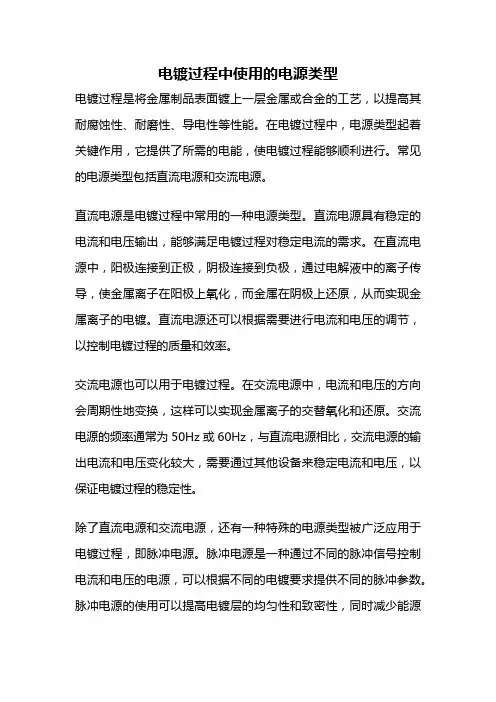 电镀过程中使用的电源类型

电镀过程是将金属制品表面镀上一层金属或合金的工艺，以提高其耐腐蚀性、耐磨性、导电性等性能。在电镀过程中，电源类型起着关键作用，它提供了所需的电能，使电镀过程能够顺利进行。常见的电源类型包括直流电源和交流电源。

直流电源是电镀过程中常用的一种电源类型。直流电源具有稳定的电流和电压输出，能够满足电镀过程对稳定电流的需求。在直流电源中，阳极连接到正极，阴极连接到负极，通过电解液中的离子传导，使金属离子在阳极上氧化，而金属在阴极上还原，从而实现金属离子的电镀。直流电源还可以根据需要进行电流和电压的调节，以控制电镀过程的质量和效率。

交流电源也可以用于电镀过程。在交流电源中，电流和电压的方向会周期性地变换，这样可以实现金属离子的交替氧化和还原。交流电源的频率通常为 50Hz 或 60Hz，与直流电源相比，交流电源的输出电流和电压变化较大，需要通过其他设备来稳定电流和电压，以保证电镀过程的稳定性。

除了直流电源和交流电源，还有一种特殊的电源类型被广泛应用于电镀过程，即脉冲电源。脉冲电源是一种通过不同的脉冲信号控制电流和电压的电源，可以根据不同的电镀要求提供不同的脉冲参数。脉冲电源的使用可以提高电镀层的均匀性和致密性，同时减少能源